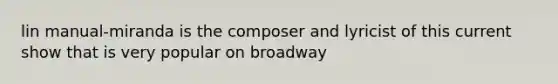 lin manual-miranda is the composer and lyricist of this current show that is very popular on broadway